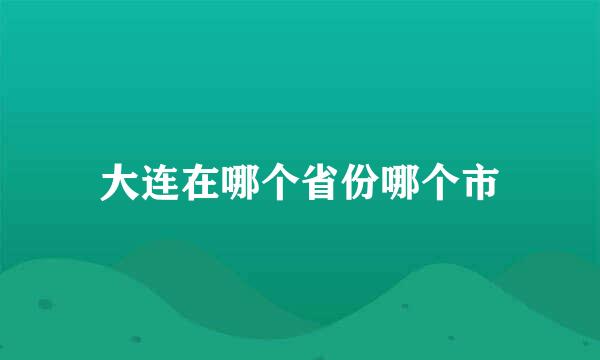 大连在哪个省份哪个市